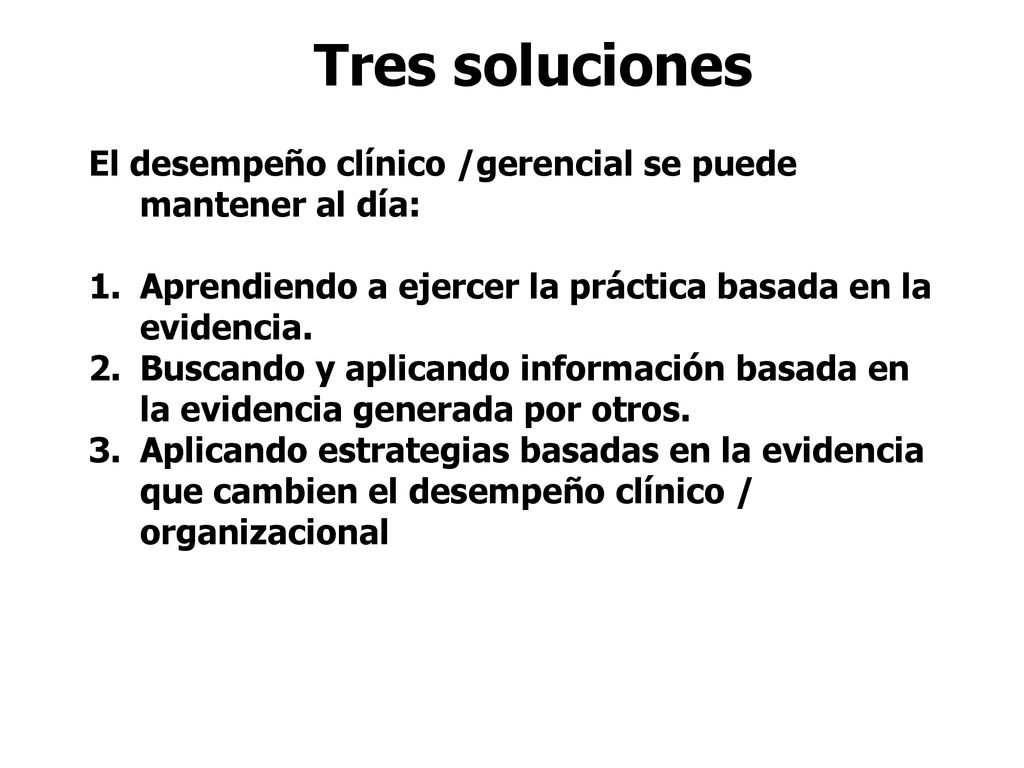 Tres soluciones

El desempeño clínico /gerencial se puede mantener al día:

1. Aprendiendo a ejercer la práctica basada en la evidencia.
2. Buscando y aplicando información basada en la evidencia generada por otros.
3. Aplicando estrategias basadas en la evidencia que cambien el desempeño clínico / organizacional